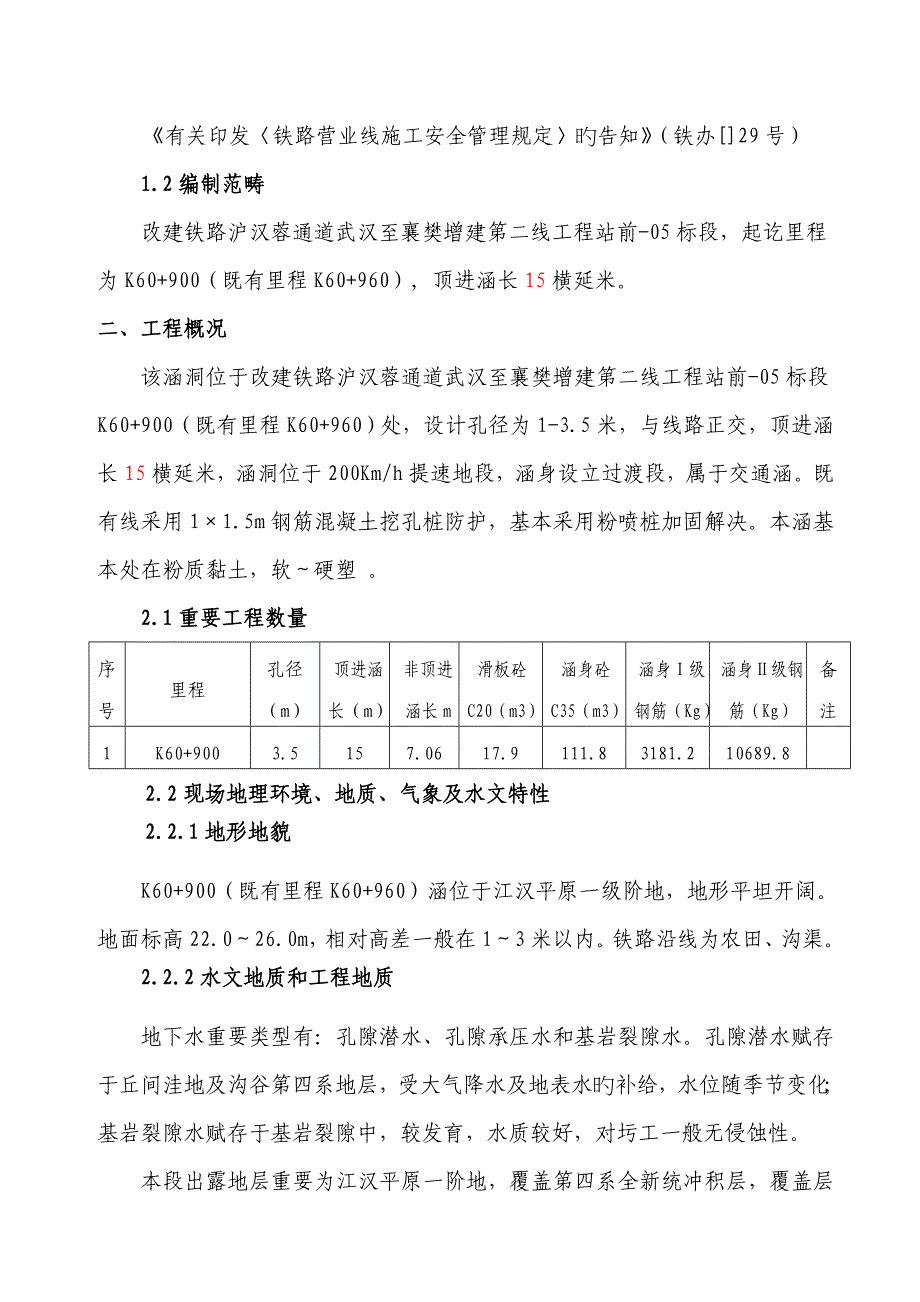 《有关印发〈铁路营业线施工安全管理规定〉旳告知》(铁办[]29号)

1.2 编制范畴

改建铁路沪汉蓉通道武汉至襄樊增建第二线工程站前-05标段，起讫里程为K60+900(既有里程K60+960)，顶进涵长15横延米。

二、工程概况

该涵洞位于改建铁路沪汉蓉通道武汉至襄樊增建第二线工程站前-05标段K60+900(既有里程K60+960)处，设计孔径为1-3.5米，与线路正交，顶进涵长15横延米，涵洞位于200Km/h提速地段，涵身设立过渡段，属于交通涵。既有线采用1×1.5m钢筋混凝土挖孔桩防护，基本采用粉喷桩加固解决。本涵基本处在粉质黏土，软~硬塑 。

2.1 重要工程数量

| 序号 | 里程 | 孔径(m) | 顶进涵长(m) | 非顶进涵长m | 滑板砼C20(m3) | 涵身砼C35(m3) | 涵身Ⅰ级钢筋(Kg) | 涵身Ⅱ级钢筋(Kg) | 备注 |
|---|---|---|---|---|---|---|---|---|---|
| 1 | K60+900 | 3.5 | 15 | 7.06 | 17.9 | 111.8 | 3181.2 | 10689.8 | |

2.2 现场地理环境、地质、气象及水文特性

2.2.1 地形地貌

K60+900(既有里程K60+960)涵位于江汉平原一级阶地，地形平坦开阔。地面标高22.0~26.0m，相对高差一般在1~3米以内。铁路沿线为农田、沟渠。

2.2.2 水文地质和工程地质

地下水重要类型有：孔隙潜水、孔隙承压水和基岩裂隙水。孔隙潜水赋存于丘间洼地及沟谷第四系地层，受大气降水及地表水旳补给，水位随季节变化;基岩裂隙水赋存于基岩裂隙中，较发育，水质较好，对圬工一般无侵蚀性。

本段出露地层重要为江汉平原一阶地，覆盖第四系全新统冲积层，覆盖层